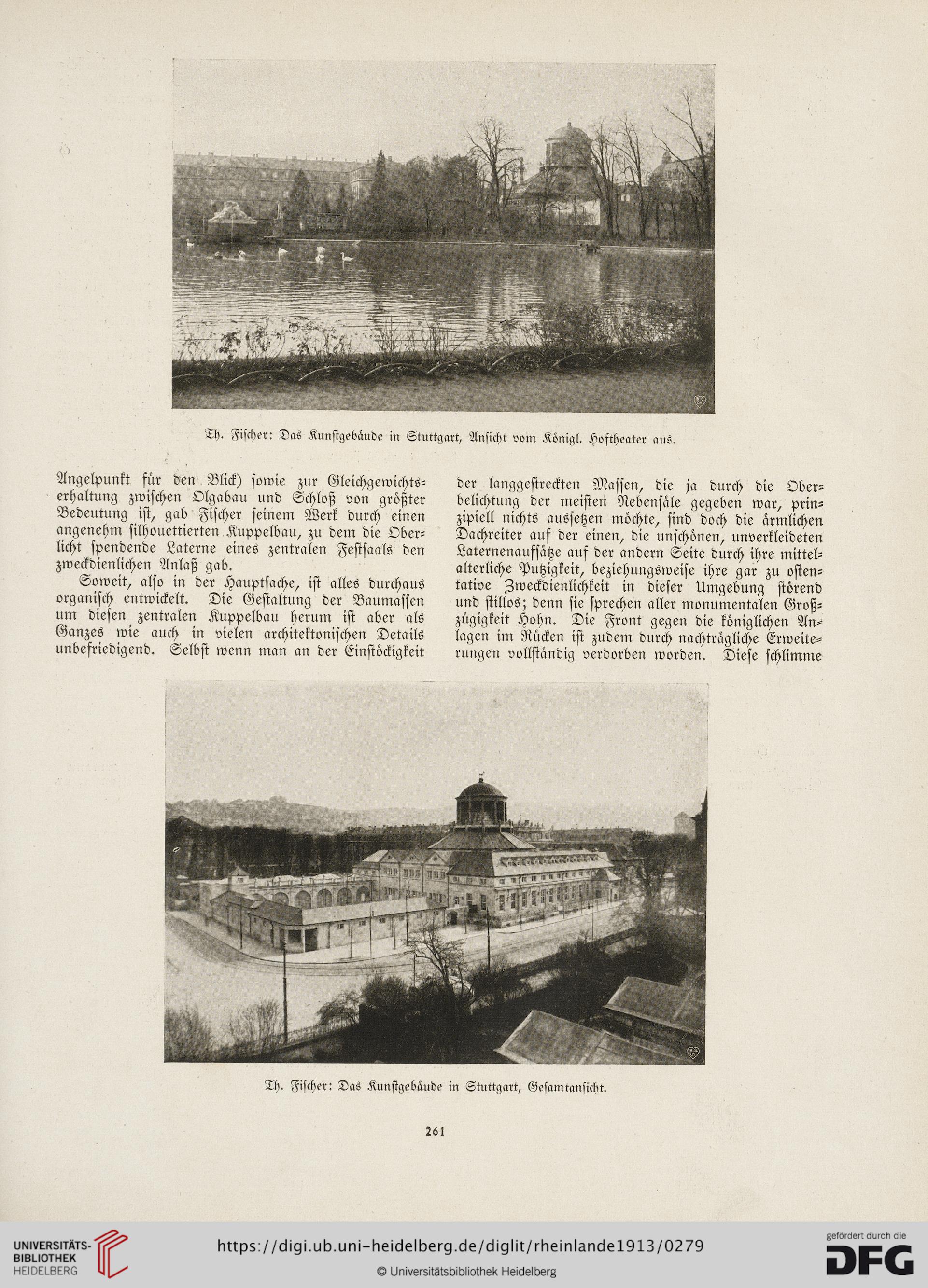 Th. Fischer: Das Kunstgebäude in Stuttgart, Ansicht vom Königl. Hoftheater aus.

Angelpunkt für den Blick) sowie zur Gleichgewichtserhaltung zwischen Olgabau und Schloß von größter Bedeutung ist, gab Fischer seinem Werk durch einen angenehm silhouettierten Kuppelbau, zu dem die Oberlicht spendende Laterne eines zentralen Festsaals den zweckdienlichen Anlaß gab.

Soweit, also in der Hauptsache, ist alles durchaus organisch entwickelt. Die Gestaltung der Baumassen um diesen zentralen Kuppelbau herum ist aber als Ganzes wie auch in vielen architektonischen Details unbefriedigend. Selbst wenn man an der Einstöckigkeit der langgestreckten Massen, die ja durch die Oberbelichtung der meisten Nebensäle gegeben war, prinzipiell nichts aussetzen möchte, sind doch die ärmlichen Dachreiter auf der einen, die unschönen, unverkleideten Laternenaufsätze auf der andern Seite durch ihre mittelalterliche Putzigkeit, beziehungsweise ihre gar zu ostentative Zweckdienlichkeit in dieser Umgebung störend und stillos; denn sie sprechen aller monumentalen Großzügigkeit Hohn. Die Front gegen die königlichen Anlagen im Rücken ist zudem durch nachträgliche Erweiterungen vollständig verdorben worden. Diese schlimme

Th. Fischer: Das Kunstgebäude in Stuttgart, Gesamtansicht.

261

UNIVERSITÄTS-BIBLIOTHEK HEIDELBERG

https://digi.ub.uni-heidelberg.de/diglit/rheinlande1913/0279

© Universitätsbibliothek Heidelberg

gefördert durch die DFG